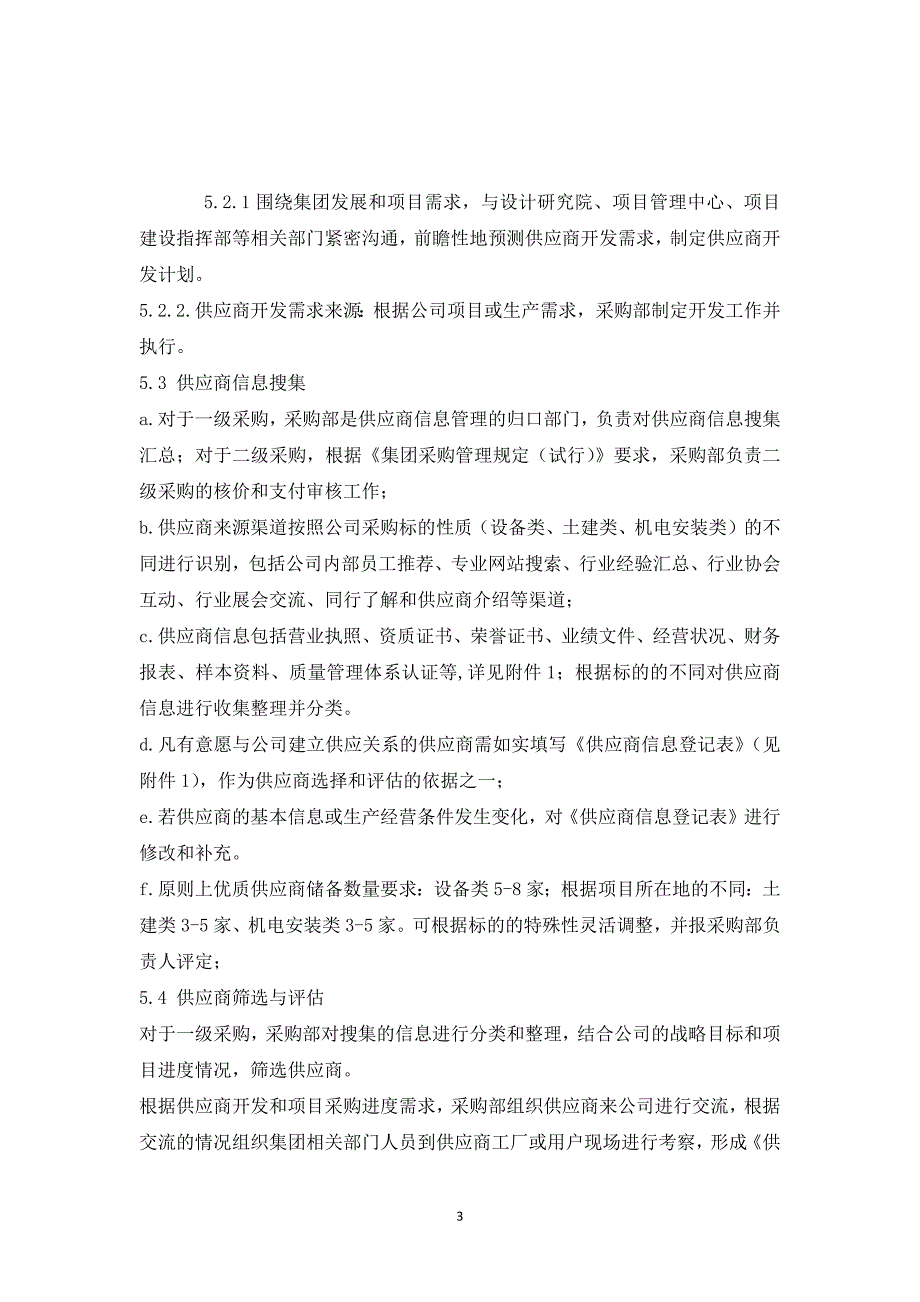 5.2.1 围绕集团发展和项目需求，与设计研究院、项目管理中心、项目建设指挥部等相关部门紧密沟通，前瞻性地预测供应商开发需求，制定供应商开发计划。

5.2.2.供应商开发需求来源：根据公司项目或生产需求，采购部制定开发工作并执行。

5.3 供应商信息搜集

a.对于一级采购，采购部是供应商信息管理的归口部门，负责对供应商信息搜集汇总；对于二级采购，根据《集团采购管理规定（试行）》要求，采购部负责二级采购的核价和支付审核工作；

b.供应商来源渠道按照公司采购标的性质（设备类、土建类、机电安装类）的不同进行识别，包括公司内部员工推荐、专业网站搜索、行业经验汇总、行业协会互动、行业展会交流、同行了解和供应商介绍等渠道；

c.供应商信息包括营业执照、资质证书、荣誉证书、业绩文件、经营状况、财务报表、样本资料、质量管理体系认证等,详见附件 1；根据标的的不同对供应商信息进行收集整理并分类。

d.凡有意愿与公司建立供应关系的供应商需如实填写《供应商信息登记表》（见附件 1），作为供应商选择和评估的依据之一；

e.若供应商的基本信息或生产经营条件发生变化，对《供应商信息登记表》进行修改和补充。

f.原则上优质供应商储备数量要求：设备类 5-8 家；根据项目所在地的不同：土建类 3-5 家、机电安装类 3-5 家。可根据标的的特殊性灵活调整，并报采购部负责人评定；

5.4 供应商筛选与评估

对于一级采购，采购部对搜集的信息进行分类和整理，结合公司的战略目标和项目进度情况，筛选供应商。

根据供应商开发和项目采购进度需求，采购部组织供应商来公司进行交流，根据交流的情况组织集团相关部门人员到供应商工厂或用户现场进行考察，形成《供

3